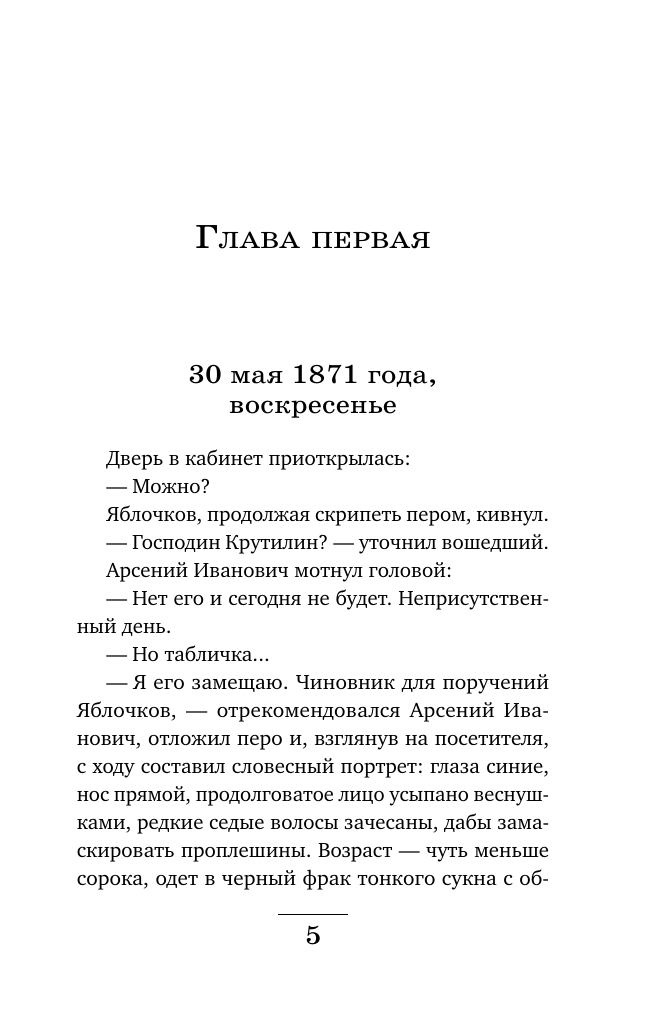 Глава первая

30 мая 1871 года, воскресенье

Дверь в кабинет приоткрылась:

— Можно?

Яблочков, продолжая скрипеть пером, кивнул.

— Господин Крутилин? — уточнил вошедший.

Арсений Иванович мотнул головой:

— Нет его и сегодня не будет. Неприсутственный день.

— Но табличка...

— Я его замещаю. Чиновник для поручений Яблочков, — отрекомендовался Арсений Иванович, отложил перо и, взглянув на посетителя, с ходу составил словесный портрет: глаза синие, нос прямой, продолговатое лицо усыпано веснушками, редкие седые волосы зачесаны, дабы замаскировать проплешины. Возраст — чуть меньше сорока, одет в черный фрак тонкого сукна с об-

5